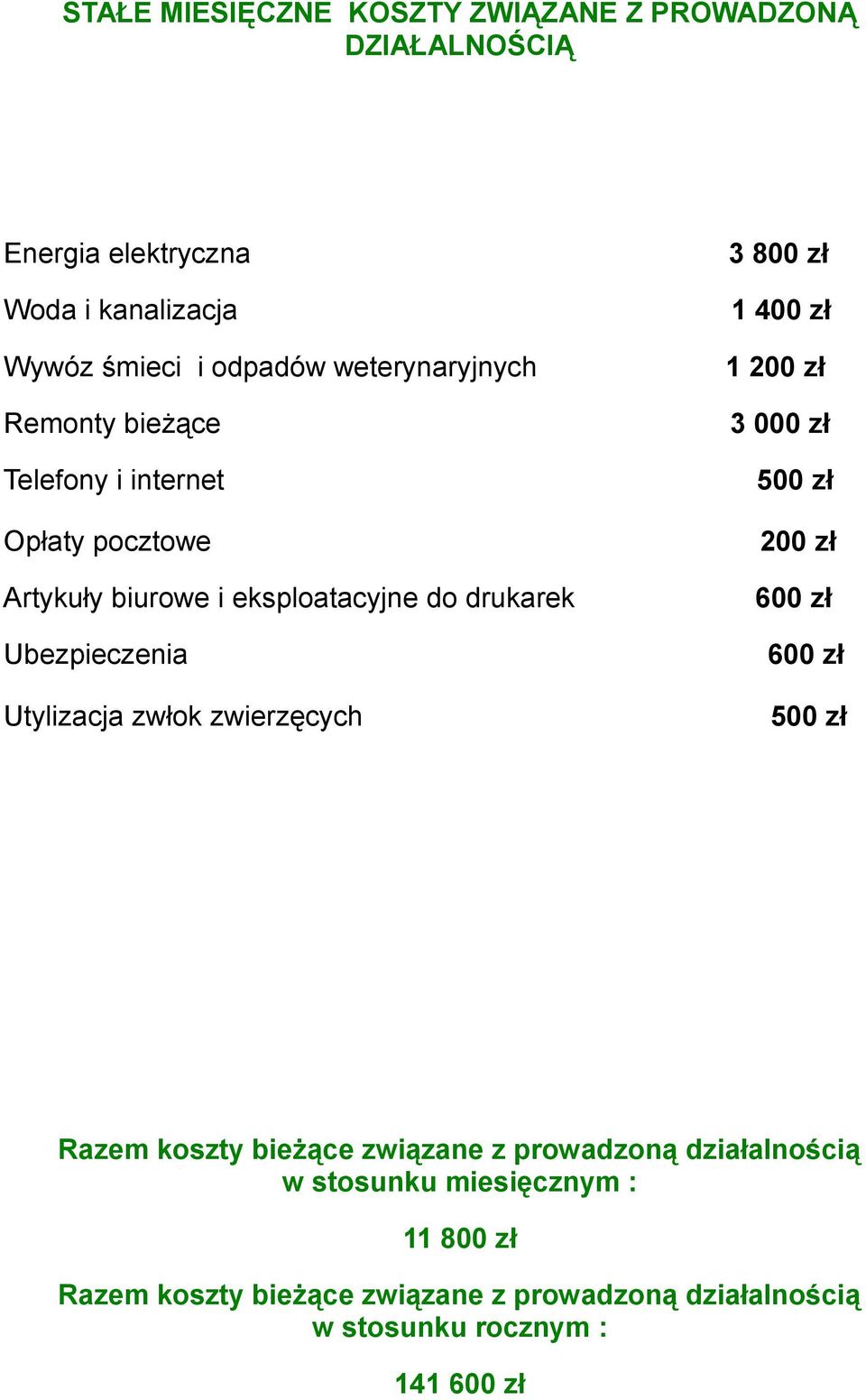 STAŁE MIESIĘCZNE KOSZTY ZWIĄZANE Z PROWADZONĄ DZIAŁALNOŚCIĄ

| | |
|---|---|
| Energia elektryczna | 3 800 zł |
| Woda i kanalizacja | 1 400 zł |
| Wywóz śmieci i odpadów weterynaryjnych | 1 200 zł |
| Remonty bieżące | 3 000 zł |
| Telefony i internet | 500 zł |
| Opłaty pocztowe | 200 zł |
| Artykuły biurowe i eksploatacyjne do drukarek | 600 zł |
| Ubezpieczenia | 600 zł |
| Utylizacja zwłok zwierzęcych | 500 zł |

Razem koszty bieżące związane z prowadzoną działalnością w stosunku miesięcznym :

11 800 zł

Razem koszty bieżące związane z prowadzoną działalnością w stosunku rocznym :

141 600 zł